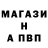 МАГАЗИ
Н
А ПВП